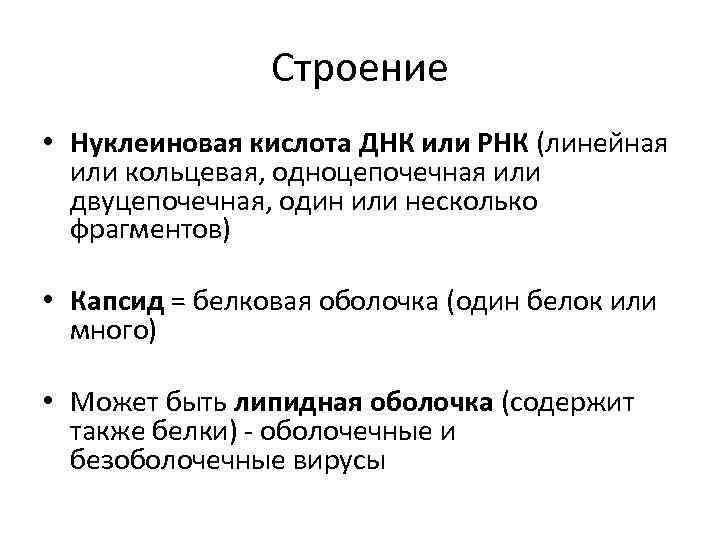 Строение

• Нуклеиновая кислота ДНК или РНК (линейная или кольцевая, одноцепочечная или двуцепочечная, один или несколько фрагментов)

• Капсид = белковая оболочка (один белок или много)

• Может быть липидная оболочка (содержит также белки) - оболочечные и безоболочечные вирусы